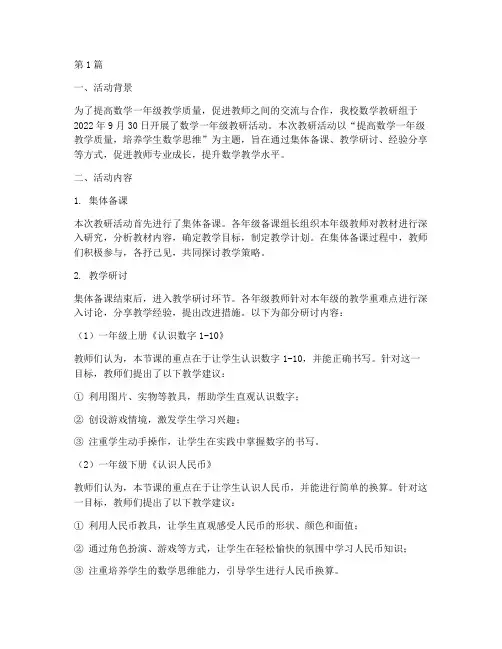 第1篇

一、活动背景

为了提高数学一年级教学质量，促进教师之间的交流与合作，我校数学教研组于2022年9月30日开展了数学一年级教研活动。本次教研活动以“提高数学一年级教学质量，培养学生数学思维”为主题，旨在通过集体备课、教学研讨、经验分享等方式，促进教师专业成长，提升数学教学水平。

二、活动内容

1. 集体备课

本次教研活动首先进行了集体备课。各年级备课组长组织本年级教师对教材进行深入研究，分析教材内容，确定教学目标，制定教学计划。在集体备课过程中，教师们积极参与，各抒己见，共同探讨教学策略。

2. 教学研讨

集体备课结束后，进入教学研讨环节。各年级教师针对本年级的教学重难点进行深入讨论，分享教学经验，提出改进措施。以下为部分研讨内容：

（1）一年级上册《认识数字1-10》

教师们认为，本节课的重点在于让学生认识数字1-10，并能正确书写。针对这一目标，教师们提出了以下教学建议：

① 利用图片、实物等教具，帮助学生直观认识数字；

② 创设游戏情境，激发学生学习兴趣；

③ 注重学生动手操作，让学生在实践中掌握数字的书写。

（2）一年级下册《认识人民币》

教师们认为，本节课的重点在于让学生认识人民币，并能进行简单的换算。针对这一目标，教师们提出了以下教学建议：

① 利用人民币教具，让学生直观感受人民币的形状、颜色和面值；

② 通过角色扮演、游戏等方式，让学生在轻松愉快的氛围中学习人民币知识；

③ 注重培养学生的数学思维能力，引导学生进行人民币换算。